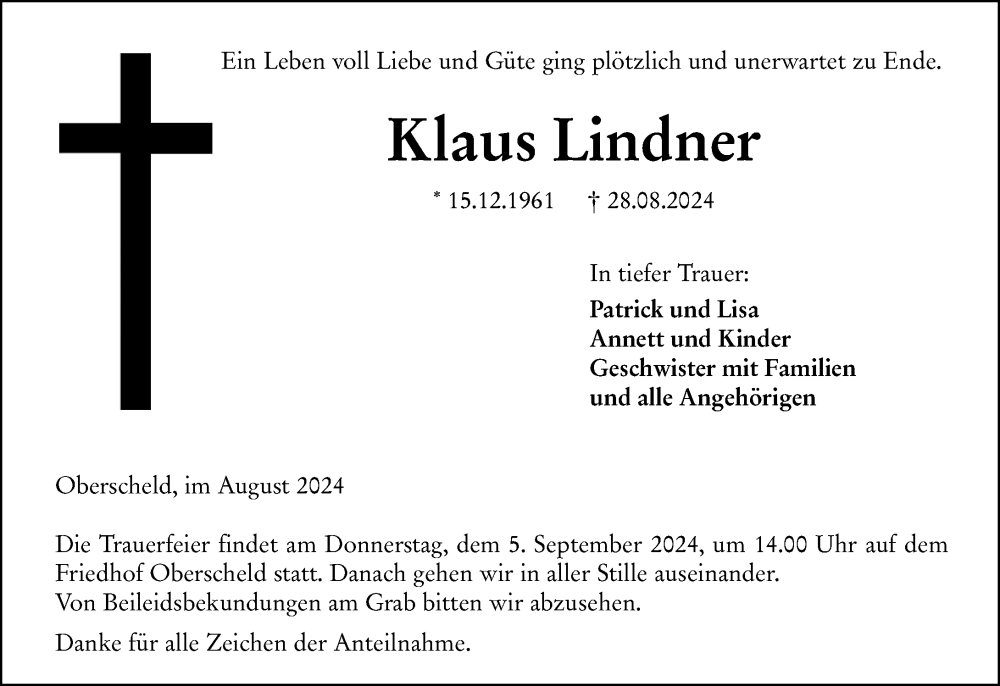 Ein Leben voll Liebe und Güte ging plötzlich und unerwartet zu Ende.

Klaus Lindner

* 15.12.1961 † 28.08.2024

In tiefer Trauer:

Patrick und Lisa
Annett und Kinder
Geschwister mit Familien
und alle Angehörigen

Oberscheld, im August 2024

Die Trauerfeier findet am Donnerstag, dem 5. September 2024, um 14.00 Uhr auf dem Friedhof Oberscheld statt. Danach gehen wir in aller Stille auseinander.
Von Beileidsbekundungen am Grab bitten wir abzusehen.

Danke für alle Zeichen der Anteilnahme.